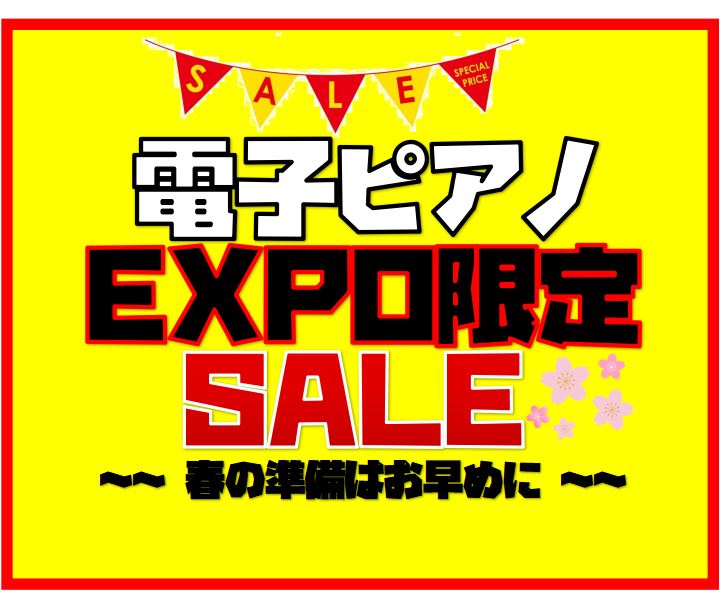 S A L E SPECIAL PRICE

電子ピアノ

EXPO限定

SALE

～～ 春の準備はお早めに ～～